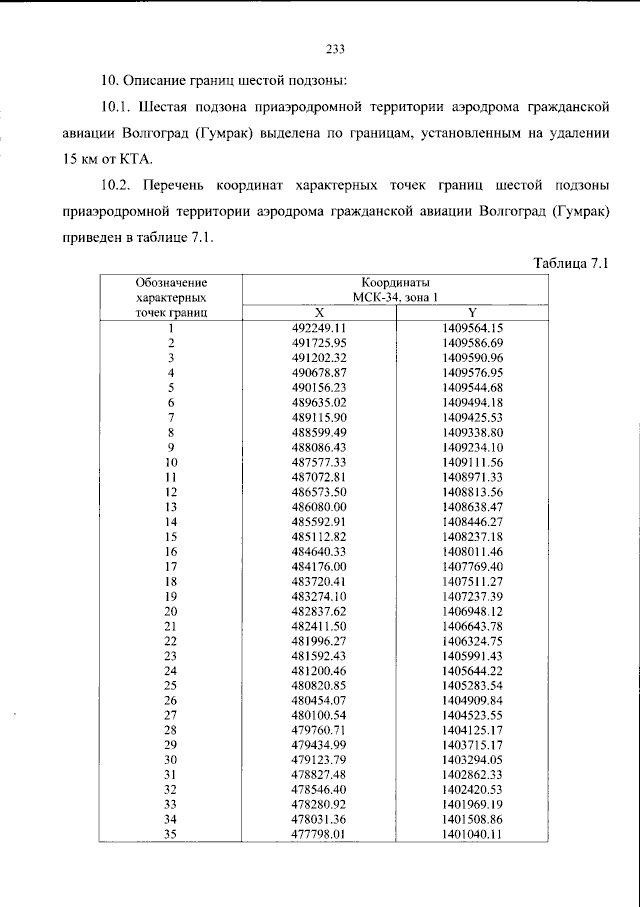 233

10. Описание границ шестой подзоны:

10.1. Шестая подзона приаэродромной территории аэродрома гражданской авиации Волгоград (Гумрак) выделена по границам, установленным на удалении 15 км от КТА.

10.2. Перечень координат характерных точек границ шестой подзоны приаэродромной территории аэродрома гражданской авиации Волгоград (Гумрак) приведен в таблице 7.1.

Таблица 7.1

| Обозначение характерных точек границ | Координаты МСК-34, зона 1 | |
|---|---|---|
| | X | Y |
| 1 | 492249.11 | 1409564.15 |
| 2 | 491725.95 | 1409586.69 |
| 3 | 491202.32 | 1409590.96 |
| 4 | 490678.87 | 1409576.95 |
| 5 | 490156.23 | 1409544.68 |
| 6 | 489635.02 | 1409494.18 |
| 7 | 489115.90 | 1409425.53 |
| 8 | 488599.49 | 1409338.80 |
| 9 | 488086.43 | 1409234.10 |
| 10 | 487577.33 | 1409111.56 |
| 11 | 487072.81 | 1408971.33 |
| 12 | 486573.50 | 1408813.56 |
| 13 | 486080.00 | 1408638.47 |
| 14 | 485592.91 | 1408446.27 |
| 15 | 485112.82 | 1408237.18 |
| 16 | 484640.33 | 1408011.46 |
| 17 | 484176.00 | 1407769.40 |
| 18 | 483720.41 | 1407511.27 |
| 19 | 483274.10 | 1407237.39 |
| 20 | 482837.62 | 1406948.12 |
| 21 | 482411.50 | 1406643.78 |
| 22 | 481996.27 | 1406324.75 |
| 23 | 481592.43 | 1405991.43 |
| 24 | 481200.46 | 1405644.22 |
| 25 | 480820.85 | 1405283.54 |
| 26 | 480454.07 | 1404909.84 |
| 27 | 480100.54 | 1404523.55 |
| 28 | 479760.71 | 1404125.17 |
| 29 | 479434.99 | 1403715.17 |
| 30 | 479123.79 | 1403294.05 |
| 31 | 478827.48 | 1402862.33 |
| 32 | 478546.40 | 1402420.53 |
| 33 | 478280.92 | 1401969.19 |
| 34 | 478031.36 | 1401508.86 |
| 35 | 477798.01 | 1401040.11 |